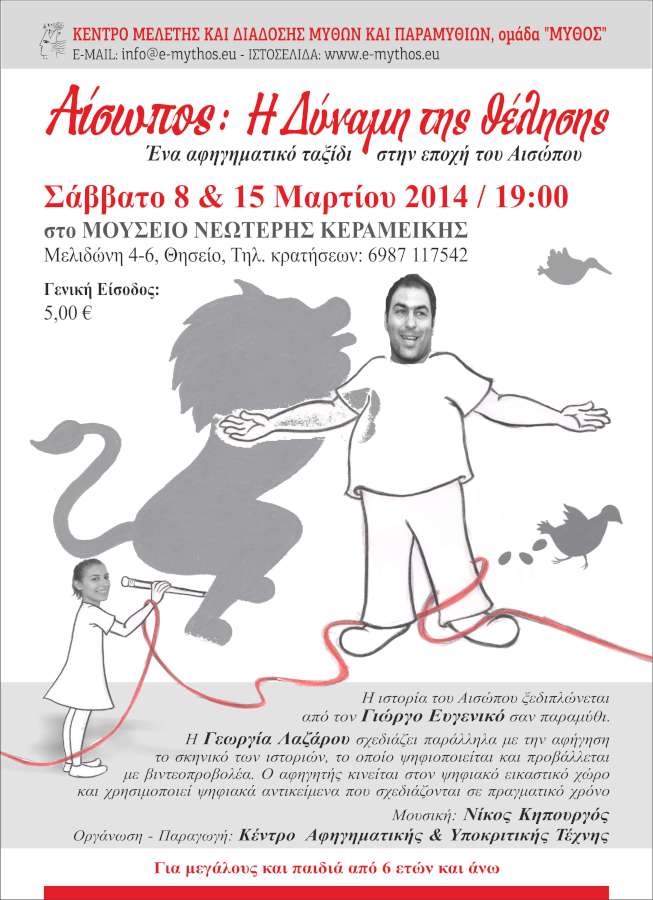 ΚΕΝΤΡΟ ΜΕΛΕΤΗΣ ΚΑΙ ΔΙΑΔΟΣΗΣ ΜΥΘΩΝ ΚΑΙ ΠΑΡΑΜΥΘΙΩΝ, ομάδα "ΜΥΘΟΣ"
E-MAIL: info@e-mythos.eu - ΙΣΤΟΣΕΛΙΔΑ: www.e-mythos.eu

Αίσωπος: Η Δύναμη της θέλησης
Ένα αφηγηματικό ταξίδι στην εποχή του Αισώπου

Σάββατο 8 & 15 Μαρτίου 2014 / 19:00
στο ΜΟΥΣΕΙΟ ΝΕΩΤΕΡΗΣ ΚΕΡΑΜΕΙΚΗΣ
Μελιδώνη 4-6, Θησείο, Τηλ. κρατήσεων: 6987 117542

Γενική Είσοδος:
5,00 €

Η ιστορία του Αισώπου ξεδιπλώνεται από τον Γιώργο Ευγενικό σαν παραμύθι.
Η Γεωργία Λαζάρου σχεδιάζει παράλληλα με την αφήγηση το σκηνικό των ιστοριών, το οποίο ψηφιοποιείται και προβάλλεται με βιντεοπροβολέα. Ο αφηγητής κινείται στον ψηφιακό εικαστικό χώρο και χρησιμοποιεί ψηφιακά αντικείμενα που σχεδιάζονται σε πραγματικό χρόνο
Μουσική: Νίκος Κηπουργός
Οργάνωση - Παραγωγή: Κέντρο Αφηγηματικής & Υποκριτικής Τέχνης

Για μεγάλους και παιδιά από 6 ετών και άνω